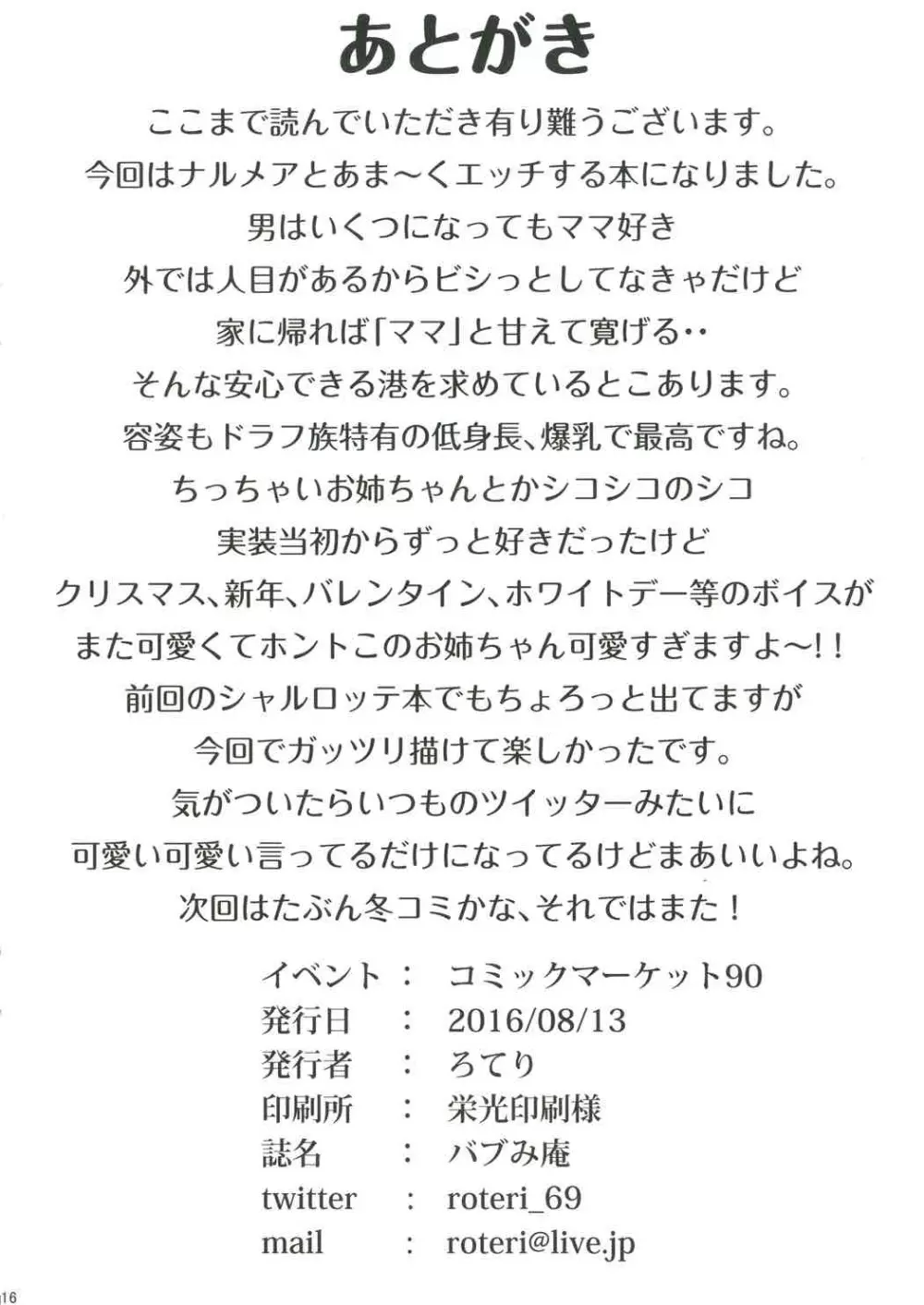 あとがき

ここまで読んでいただき有り難うございます。
今回はナルメアとあま～くエッチする本になりました。
男はいくつになってもママ好き
外では人目があるからビシっとしてなきゃだけど
家に帰れば「ママ」と甘えて寛げる‥
そんな安心できる港を求めているとこあります。
容姿もドラフ族特有の低身長、爆乳で最高ですね。
ちっちゃいお姉ちゃんとかシコシコのシコ
実装当初からずっと好きだったけど
クリスマス、新年、バレンタイン、ホワイトデー等のボイスが
また可愛くてホントこのお姉ちゃん可愛すぎますよ～!!
前回のシャルロッテ本でもちょろっと出てますが
今回でガッツリ描けて楽しかったです。
気がついたらいつものツイッターみたいに
可愛い可愛い言ってるだけになってるけどまあいいよね。
次回はたぶん冬コミかな、それではまた！

イベント ： コミックマーケット90
発行日 ： 2016/08/13
発行者 ： ろてり
印刷所 ： 栄光印刷様
誌名 ： バブみ庵
twitter ： roteri_69
mail ： roteri@live.jp

16